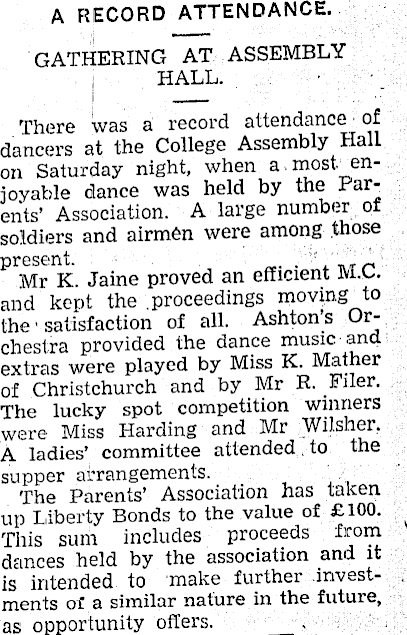 A RECORD ATTENDANCE.

GATHERING AT ASSEMBLY HALL.

There was a record attendance of dancers at the College Assembly Hall on Saturday night, when a most enjoyable dance was held by the Parents' Association. A large number of soldiers and airmen were among those present.

Mr K. Jaine proved an efficient M.C. and kept the proceedings moving to the satisfaction of all. Ashton's Orchestra provided the dance music and extras were played by Miss K. Mather of Christchurch and by Mr R. Filer. The lucky spot competition winners were Miss Harding and Mr Wilsher. A ladies' committee attended to the supper arrangements.

The Parents' Association has taken up Liberty Bonds to the value of £100. This sum includes proceeds from dances held by the association and it is intended to make further investments of a similar nature in the future, as opportunity offers.